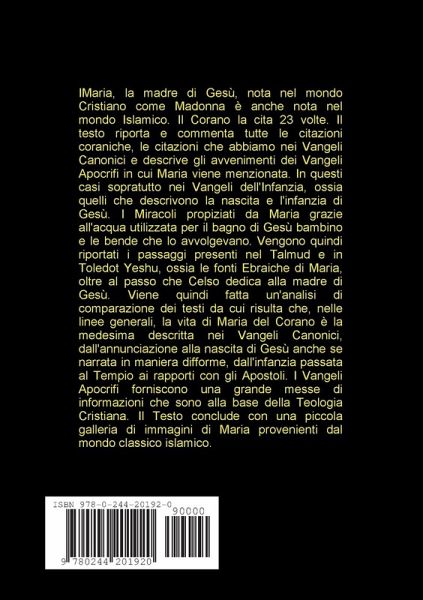 IMaria, la madre di Gesù, nota nel mondo Cristiano come Madonna è anche nota nel mondo Islamico. Il Corano la cita 23 volte. Il testo riporta e commenta tutte le citazioni coraniche, le citazioni che abbiamo nei Vangeli Canonici e descrive gli avvenimenti dei Vangeli Apocrifi in cui Maria viene menzionata. In questi casi sopratutto nei Vangeli dell'Infanzia, ossia quelli che descrivono la nascita e l'infanzia di Gesù. I Miracoli propiziati da Maria grazie all'acqua utilizzata per il bagno di Gesù bambino e le bende che lo avvolgevano. Vengono quindi riportati i passaggi presenti nel Talmud e in Toledot Yeshu, ossia le fonti Ebraiche di Maria, oltre al passo che Celso dedica alla madre di Gesù. Viene quindi fatta un'analisi di comparazione dei testi da cui risulta che, nelle linee generali, la vita di Maria del Corano è la medesima descritta nei Vangeli Canonici, dall'annunciazione alla nascita di Gesù anche se narrata in maniera difforme, dall'infanzia passata al Tempio ai rapporti con gli Apostoli. I Vangeli Apocrifi forniscono una grande messe di informazioni che sono alla base della Teologia Cristiana. Il Testo conclude con una piccola galleria di immagini di Maria provenienti dal mondo classico islamico.

ISBN 978-0-244-20192-0

90000

9 780244 201920